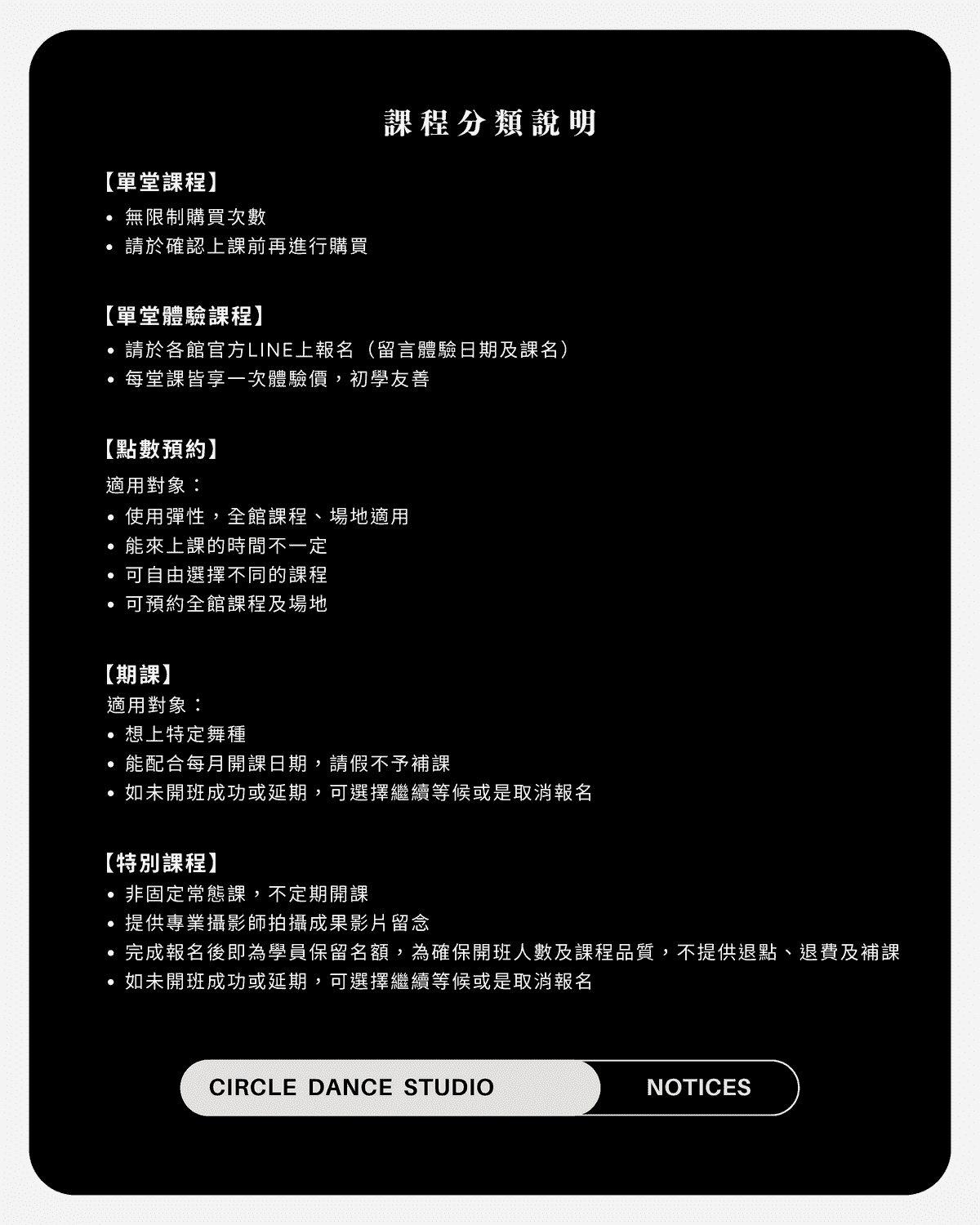 課程分類說明

【單堂課程】
• 無限制購買次數
• 請於確認上課前再進行購買

【單堂體驗課程】
• 請於各館官方LINE上報名（留言體驗日期及課名）
• 每堂課皆享一次體驗價，初學友善

【點數預約】
適用對象：
• 使用彈性，全館課程、場地適用
• 能來上課的時間不一定
• 可自由選擇不同的課程
• 可預約全館課程及場地

【期課】
適用對象：
• 想上特定舞種
• 能配合每月開課日期，請假不予補課
• 如未開班成功或延期，可選擇繼續等候或是取消報名

【特別課程】
• 非固定常態課，不定期開課
• 提供專業攝影師拍攝成果影片留念
• 完成報名後即為學員保留名額，為確保開班人數及課程品質，不提供退點、退費及補課
• 如未開班成功或延期，可選擇繼續等候或是取消報名

CIRCLE DANCE STUDIO
NOTICES